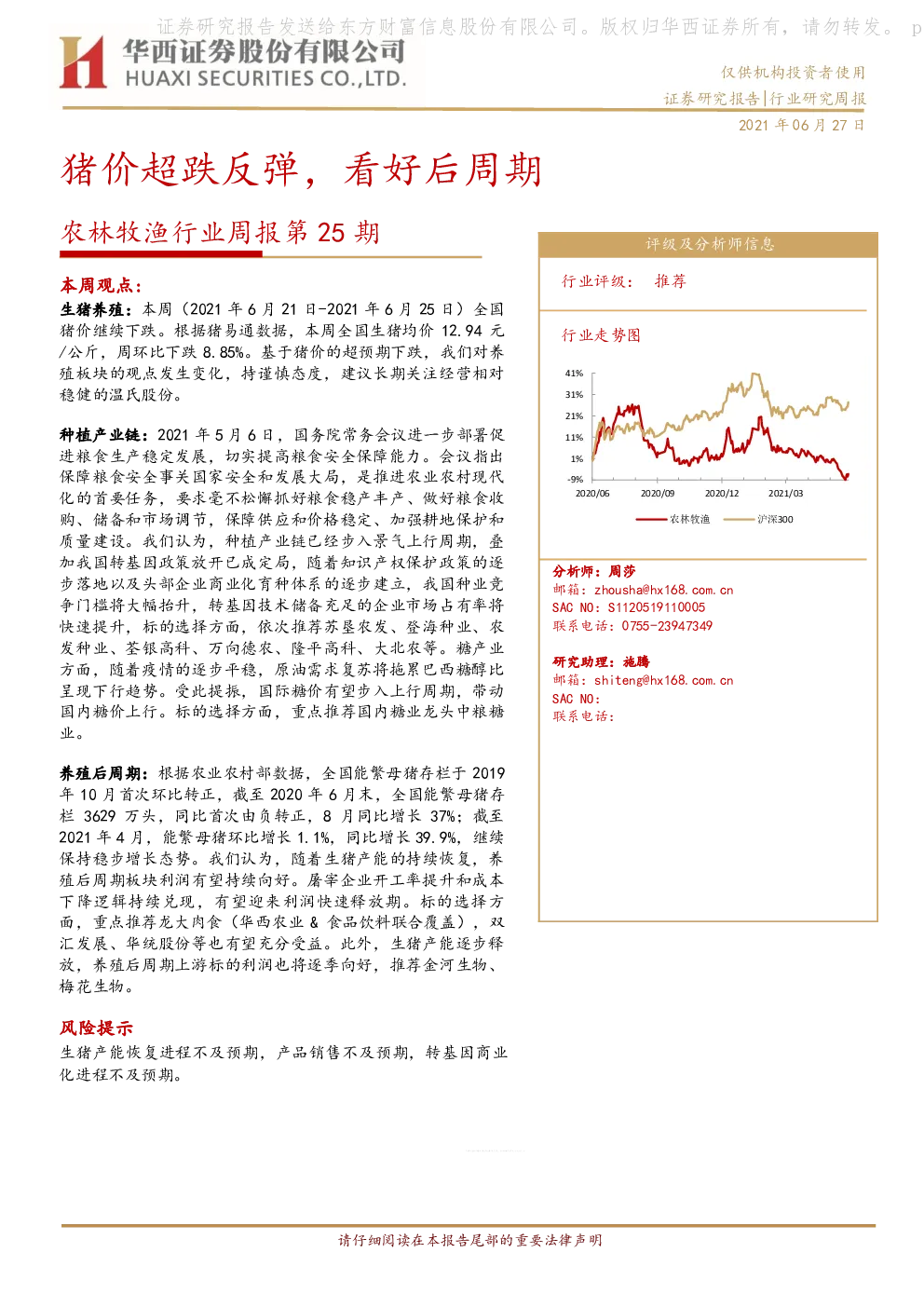 证券研究报告发送给东方财富信息股份有限公司。版权归华西证券所有，请勿转发。 p

华西证券股份有限公司
HUAXI SECURITIES CO.,LTD.

仅供机构投资者使用
证券研究报告|行业研究周报
2021 年 06 月 27 日

猪价超跌反弹，看好后周期

农林牧渔行业周报第 25 期

本周观点：

生猪养殖：本周（2021 年 6 月 21 日-2021 年 6 月 25 日）全国猪价继续下跌。根据猪易通数据，本周全国生猪均价 12.94 元/公斤，周环比下跌 8.85%。基于猪价的超预期下跌，我们对养殖板块的观点发生变化，持谨慎态度，建议长期关注经营相对稳健的温氏股份。

种植产业链：2021 年 5 月 6 日，国务院常务会议进一步部署促进粮食生产稳定发展，切实提高粮食安全保障能力。会议指出保障粮食安全事关国家安全和发展大局，是推进农业农村现代化的首要任务，要求毫不松懈抓好粮食稳产丰产、做好粮食收购、储备和市场调节，保障供应和价格稳定、加强耕地保护和质量建设。我们认为，种植产业链已经步入景气上行周期，叠加我国转基因政策放开已成定局，随着知识产权保护政策的逐步落地以及头部企业商业化育种体系的逐步建立，我国种业竞争门槛将大幅抬升，转基因技术储备充足的企业市场占有率将快速提升，标的选择方面，依次推荐苏垦农发、登海种业、农发种业、荃银高科、万向德农、隆平高科、大北农等。糖产业方面，随着疫情的逐步平稳，原油需求复苏将拖累巴西糖醇比呈现下行趋势。受此提振，国际糖价有望步入上行周期，带动国内糖价上行。标的选择方面，重点推荐国内糖业龙头中粮糖业。

养殖后周期：根据农业农村部数据，全国能繁母猪存栏于 2019 年 10 月首次环比转正，截至 2020 年 6 月末，全国能繁母猪存栏 3629 万头，同比首次由负转正，8 月同比增长 37%；截至 2021 年 4 月，能繁母猪环比增长 1.1%，同比增长 39.9%，继续保持稳步增长态势。我们认为，随着生猪产能的持续恢复，养殖后周期板块利润有望持续向好。屠宰企业开工率提升和成本下降逻辑持续兑现，有望迎来利润快速释放期。标的选择方面，重点推荐龙大肉食（华西农业 & 食品饮料联合覆盖），双汇发展、华统股份等也有望充分受益。此外，生猪产能逐步释放，养殖后周期上游标的利润也将逐季向好，推荐金河生物、梅花生物。

风险提示

生猪产能恢复进程不及预期，产品销售不及预期，转基因商业化进程不及预期。

评级及分析师信息

行业评级： 推荐

行业走势图

41%
31%
21%
11%
1%
-9%
2020/06 2020/09 2020/12 2021/03

农林牧渔 沪深300

分析师：周莎
邮箱：zhousha@hx168.com.cn
SAC NO：S1120519110005
联系电话：0755-23947349

研究助理：施腾
邮箱：shiteng@hx168.com.cn
SAC NO：
联系电话：

请仔细阅读在本报告尾部的重要法律声明